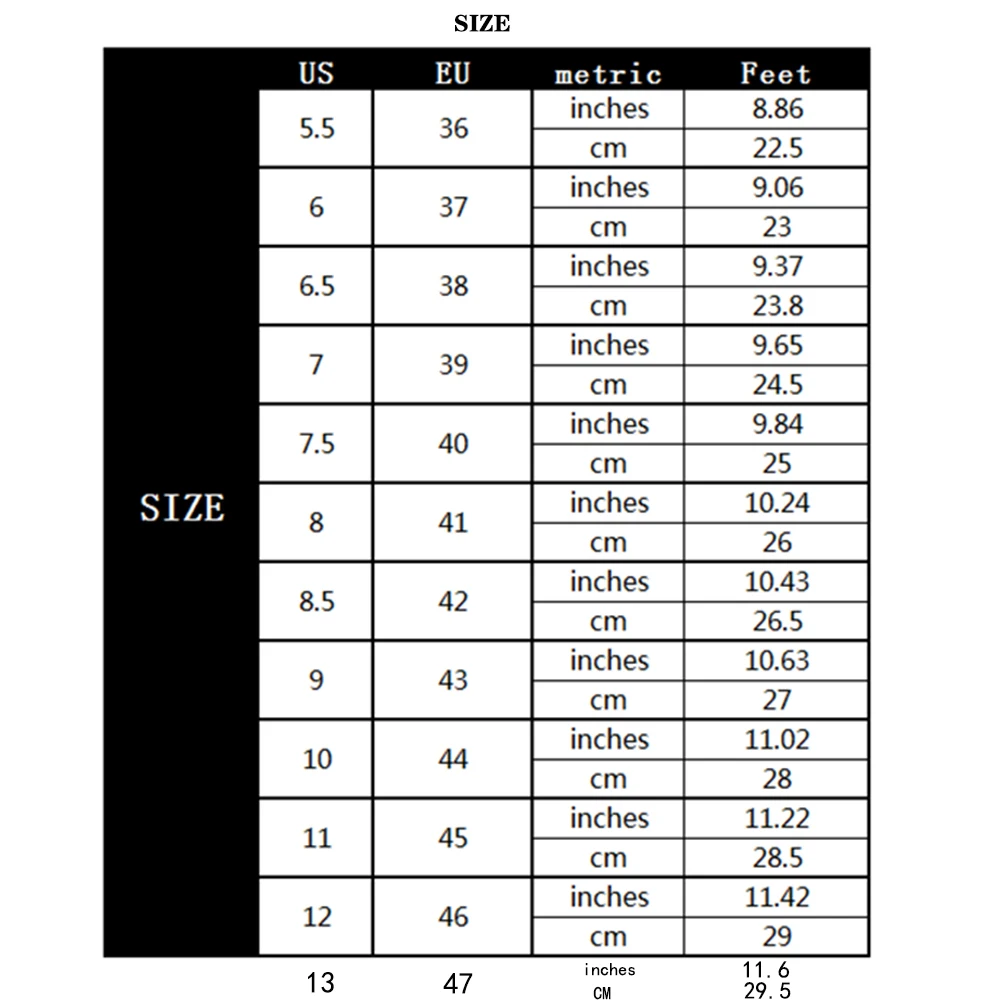 SIZE

| | US | EU | metric | Feet |
|---|---|---|---|---|
| SIZE | 5.5 | 36 | inches | 8.86 |
| | | | cm | 22.5 |
| | 6 | 37 | inches | 9.06 |
| | | | cm | 23 |
| | 6.5 | 38 | inches | 9.37 |
| | | | cm | 23.8 |
| | 7 | 39 | inches | 9.65 |
| | | | cm | 24.5 |
| | 7.5 | 40 | inches | 9.84 |
| | | | cm | 25 |
| | 8 | 41 | inches | 10.24 |
| | | | cm | 26 |
| | 8.5 | 42 | inches | 10.43 |
| | | | cm | 26.5 |
| | 9 | 43 | inches | 10.63 |
| | | | cm | 27 |
| | 10 | 44 | inches | 11.02 |
| | | | cm | 28 |
| | 11 | 45 | inches | 11.22 |
| | | | cm | 28.5 |
| | 12 | 46 | inches | 11.42 |
| | | | cm | 29 |
| | 13 | 47 | inches | 11.6 |
| | | | CM | 29.5 |